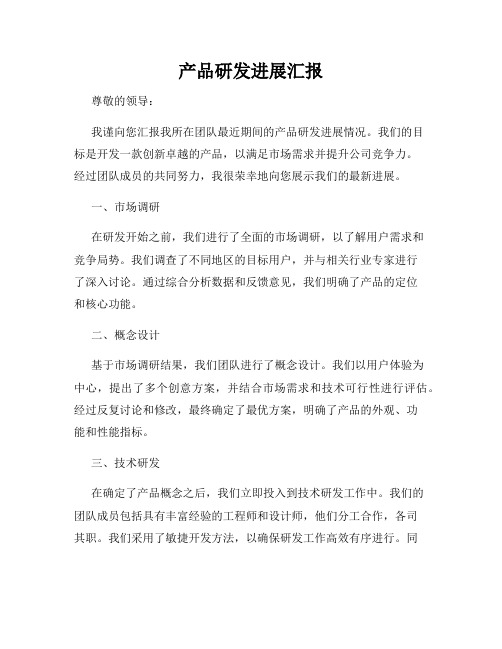 产品研发进展汇报

尊敬的领导：

我谨向您汇报我所在团队最近期间的产品研发进展情况。我们的目标是开发一款创新卓越的产品，以满足市场需求并提升公司竞争力。经过团队成员的共同努力，我很荣幸地向您展示我们的最新进展。

一、市场调研

在研发开始之前，我们进行了全面的市场调研，以了解用户需求和竞争局势。我们调查了不同地区的目标用户，并与相关行业专家进行了深入讨论。通过综合分析数据和反馈意见，我们明确了产品的定位和核心功能。

二、概念设计

基于市场调研结果，我们团队进行了概念设计。我们以用户体验为中心，提出了多个创意方案，并结合市场需求和技术可行性进行评估。经过反复讨论和修改，最终确定了最优方案，明确了产品的外观、功能和性能指标。

三、技术研发

在确定了产品概念之后，我们立即投入到技术研发工作中。我们的团队成员包括具有丰富经验的工程师和设计师，他们分工合作，各司其职。我们采用了敏捷开发方法，以确保研发工作高效有序进行。同